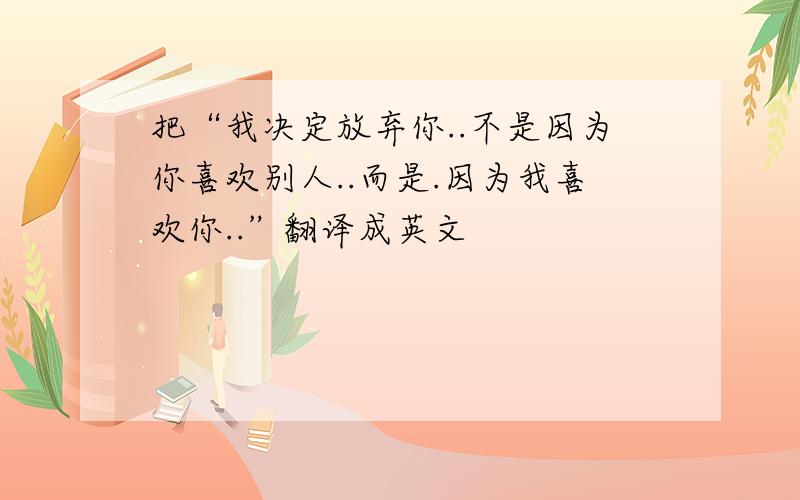 把“我决定放弃你..不是因为你喜欢别人..而是.因为我喜欢你..”翻译成英文